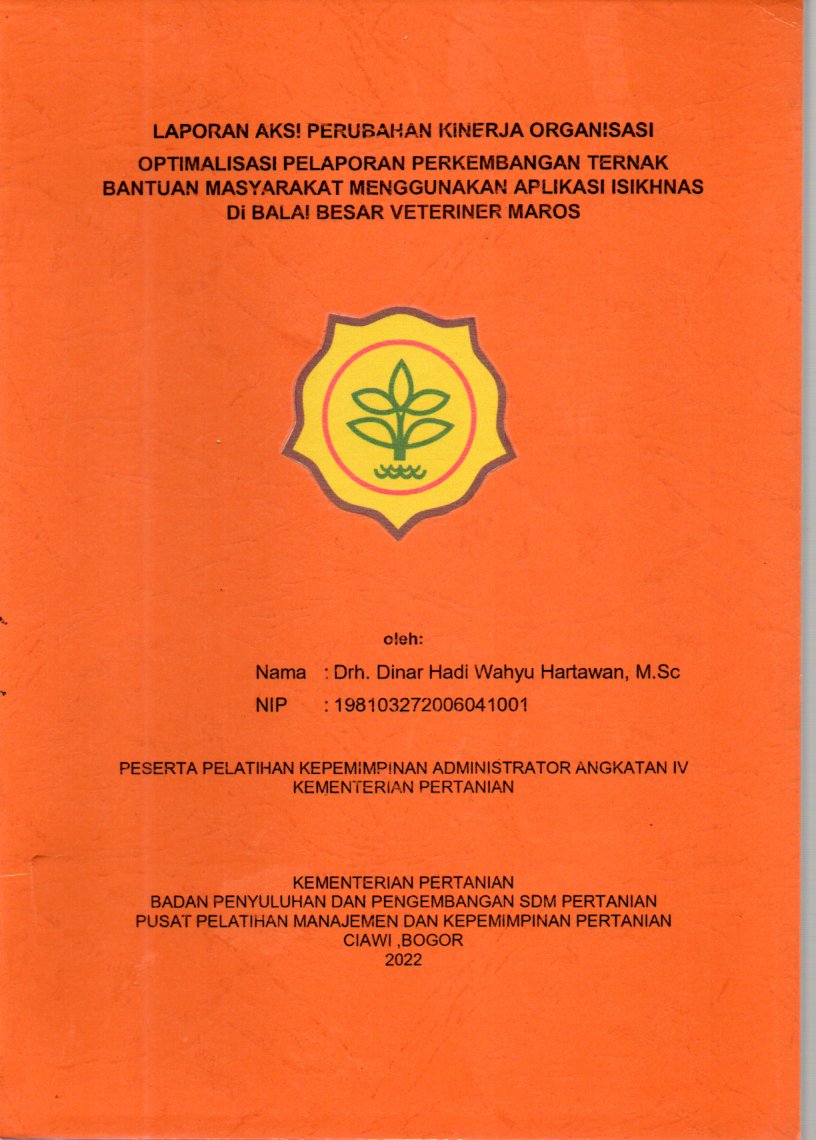 LAPORAN AKSI PERUBAHAN KINERJA ORGANISASI
OPTIMALISASI PELAPORAN PERKEMBANGAN TERNAK BANTUAN MASYARAKAT MENGGUNAKAN APLIKASI ISIKHNAS Di BALAI BESAR VETERINER MAROS

oleh:

Nama : Drh. Dinar Hadi Wahyu Hartawan, M.Sc
NIP : 198103272006041001

PESERTA PELATIHAN KEPEMIMPINAN ADMINISTRATOR ANGKATAN IV
KEMENTERIAN PERTANIAN

KEMENTERIAN PERTANIAN
BADAN PENYULUHAN DAN PENGEMBANGAN SDM PERTANIAN
PUSAT PELATIHAN MANAJEMEN DAN KEPEMIMPINAN PERTANIAN
CIAWI ,BOGOR
2022